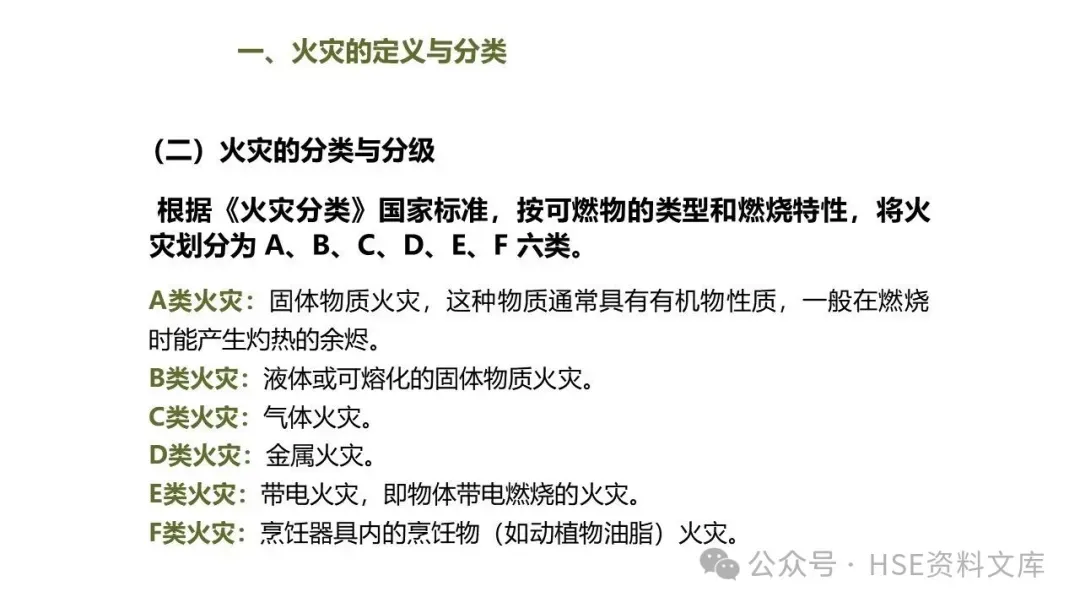 一、火灾的定义与分类

（二）火灾的分类与分级

根据《火灾分类》国家标准，按可燃物的类型和燃烧特性，将火灾划分为A、B、C、D、E、F六类。

A类火灾：固体物质火灾，这种物质通常具有有机物性质，一般在燃烧时能产生灼热的余烬。
B类火灾：液体或可熔化的固体物质火灾。
C类火灾：气体火灾。
D类火灾：金属火灾。
E类火灾：带电火灾，即物体带电燃烧的火灾。
F类火灾：烹饪器具内的烹饪物（如动植物油脂）火灾。

公众号 · HSE资料文库